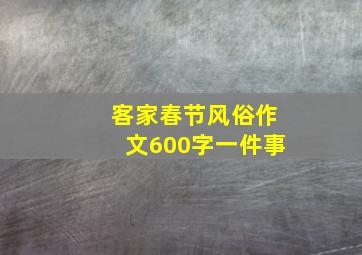 客家春节风俗作文600字一件事